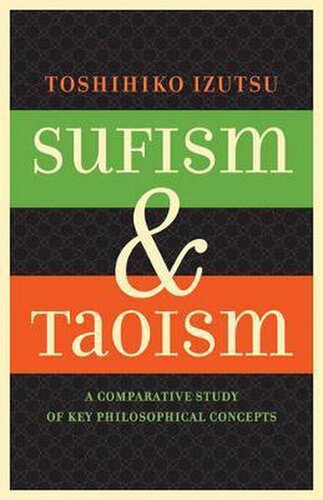 TOSHIHIKO IZUTSU

SUFISM & TAOISM

A COMPARATIVE STUDY OF KEY PHILOSOPHICAL CONCEPTS